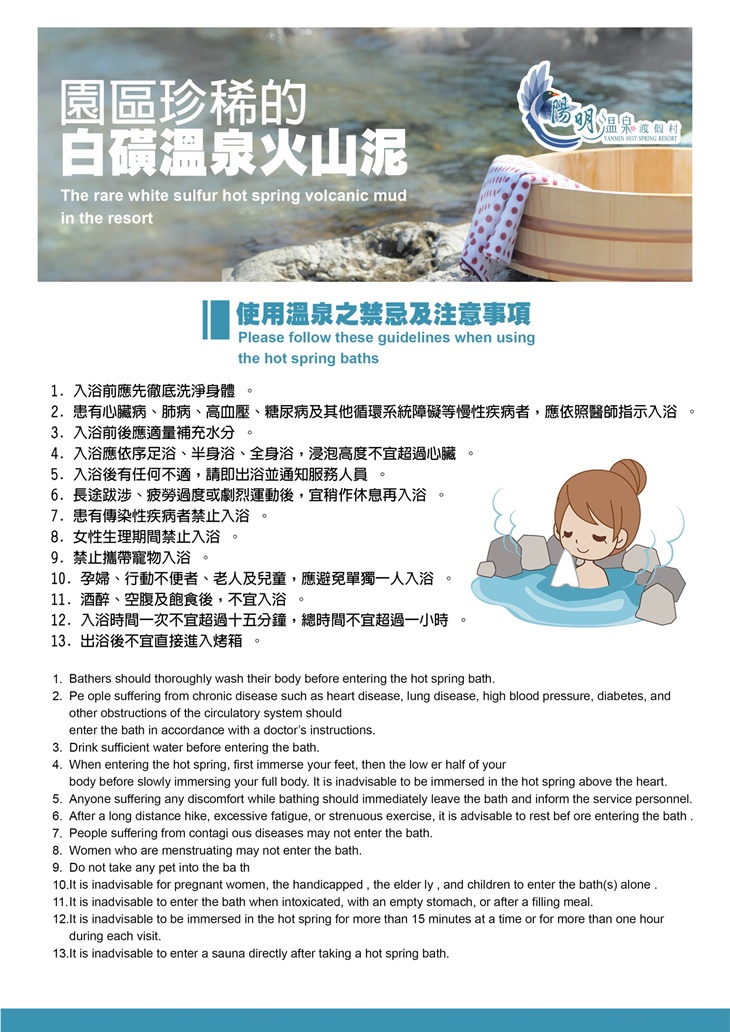 園區珍稀的
白磺溫泉火山泥
The rare white sulfur hot spring volcanic mud in the resort

陽明溫泉渡假村
YANMIN HOT SPRING RESORT

使用溫泉之禁忌及注意事項
Please follow these guidelines when using the hot spring baths

1. 入浴前應先徹底洗淨身體 。
2. 患有心臟病、肺病、高血壓、糖尿病及其他循環系統障礙等慢性疾病者，應依照醫師指示入浴 。
3. 入浴前後應適量補充水分 。
4. 入浴應依序足浴、半身浴、全身浴，浸泡高度不宜超過心臟 。
5. 入浴後有任何不適，請即出浴並通知服務人員 。
6. 長途跋涉、疲勞過度或劇烈運動後，宜稍作休息再入浴 。
7. 患有傳染性疾病者禁止入浴 。
8. 女性生理期間禁止入浴 。
9. 禁止攜帶寵物入浴 。
10. 孕婦、行動不便者、老人及兒童，應避免單獨一人入浴 。
11. 酒醉、空腹及飽食後，不宜入浴 。
12. 入浴時間一次不宜超過十五分鐘，總時間不宜超過一小時 。
13. 出浴後不宜直接進入烤箱 。

1. Bathers should thoroughly wash their body before entering the hot spring bath.
2. Pe ople suffering from chronic disease such as heart disease, lung disease, high blood pressure, diabetes, and other obstructions of the circulatory system should enter the bath in accordance with a doctor's instructions.
3. Drink sufficient water before entering the bath.
4. When entering the hot spring, first immerse your feet, then the low er half of your body before slowly immersing your full body. It is inadvisable to be immersed in the hot spring above the heart.
5. Anyone suffering any discomfort while bathing should immediately leave the bath and inform the service personnel.
6. After a long distance hike, excessive fatigue, or strenuous exercise, it is advisable to rest bef ore entering the bath .
7. People suffering from contagi ous diseases may not enter the bath.
8. Women who are menstruating may not enter the bath.
9. Do not take any pet into the ba th
10.It is inadvisable for pregnant women, the handicapped , the elder ly , and children to enter the bath(s) alone .
11.It is inadvisable to enter the bath when intoxicated, with an empty stomach, or after a filling meal.
12.It is inadvisable to be immersed in the hot spring for more than 15 minutes at a time or for more than one hour during each visit.
13.It is inadvisable to enter a sauna directly after taking a hot spring bath.